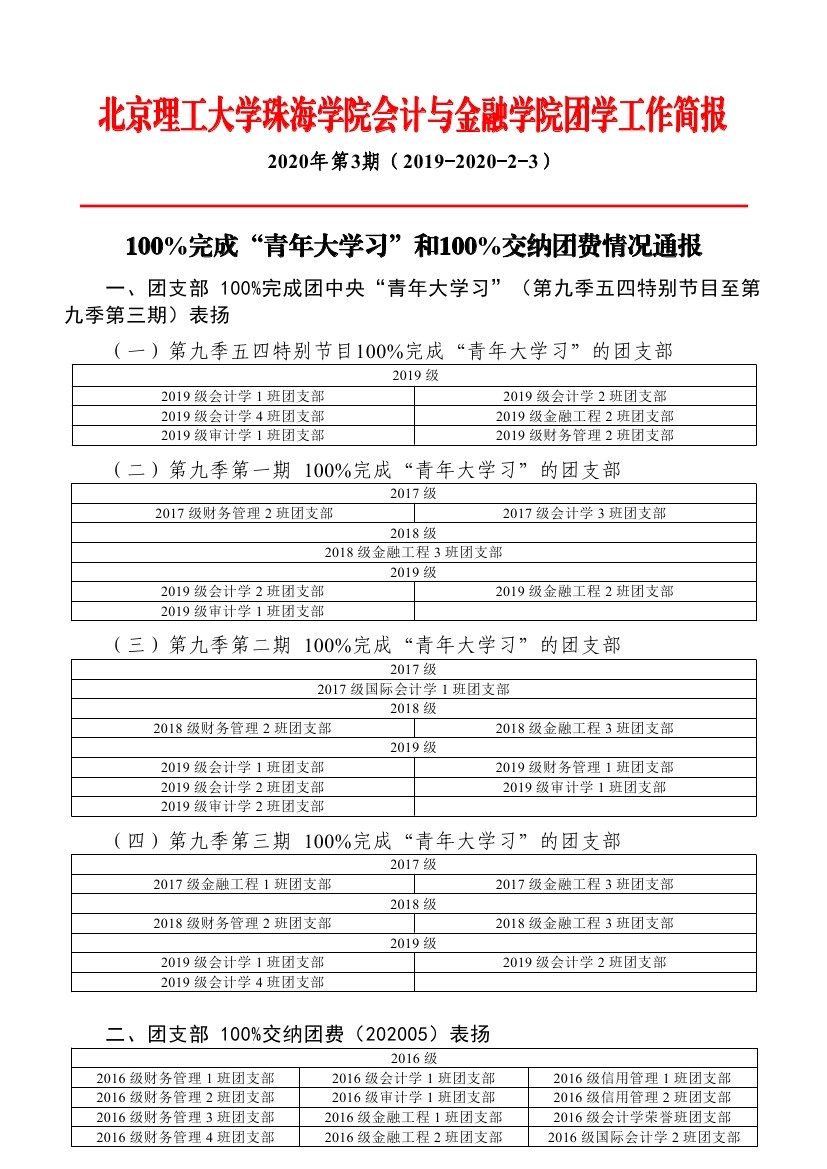 北京理工大学珠海学院会计与金融学院团学工作简报

2020年第3期（2019-2020-2-3）

100%完成“青年大学习”和100%交纳团费情况通报

一、团支部 100%完成团中央“青年大学习”（第九季五四特别节目至第九季第三期）表扬

（一）第九季五四特别节目100%完成“青年大学习”的团支部

| 2019 级 | |
|---|---|
| 2019 级会计学 1 班团支部 | 2019 级会计学 2 班团支部 |
| 2019 级会计学 4 班团支部 | 2019 级金融工程 2 班团支部 |
| 2019 级审计学 1 班团支部 | 2019 级财务管理 2 班团支部 |

（二）第九季第一期 100%完成“青年大学习”的团支部

| 2017 级 | |
|---|---|
| 2017 级财务管理 2 班团支部 | 2017 级会计学 3 班团支部 |
| 2018 级 | |
| 2018 级金融工程 3 班团支部 | |
| 2019 级 | |
| 2019 级会计学 2 班团支部 | 2019 级金融工程 2 班团支部 |
| 2019 级审计学 1 班团支部 | |

（三）第九季第二期 100%完成“青年大学习”的团支部

| 2017 级 | |
|---|---|
| 2017 级国际会计学 1 班团支部 | |
| 2018 级 | |
| 2018 级财务管理 2 班团支部 | 2018 级金融工程 3 班团支部 |
| 2019 级 | |
| 2019 级会计学 1 班团支部 | 2019 级财务管理 1 班团支部 |
| 2019 级会计学 2 班团支部 | 2019 级审计学 1 班团支部 |
| 2019 级审计学 2 班团支部 | |

（四）第九季第三期 100%完成“青年大学习”的团支部

| 2017 级 | |
|---|---|
| 2017 级金融工程 1 班团支部 | 2017 级金融工程 3 班团支部 |
| 2018 级 | |
| 2018 级财务管理 2 班团支部 | 2018 级金融工程 3 班团支部 |
| 2019 级 | |
| 2019 级会计学 1 班团支部 | 2019 级会计学 2 班团支部 |
| 2019 级会计学 4 班团支部 | |

二、团支部 100%交纳团费（202005）表扬

| 2016 级 | | |
|---|---|---|
| 2016 级财务管理 1 班团支部 | 2016 级会计学 1 班团支部 | 2016 级信用管理 1 班团支部 |
| 2016 级财务管理 2 班团支部 | 2016 级审计学 1 班团支部 | 2016 级信用管理 2 班团支部 |
| 2016 级财务管理 3 班团支部 | 2016 级金融工程 1 班团支部 | 2016 级会计学荣誉班团支部 |
| 2016 级财务管理 4 班团支部 | 2016 级金融工程 2 班团支部 | 2016 级国际会计学 2 班团支部 |